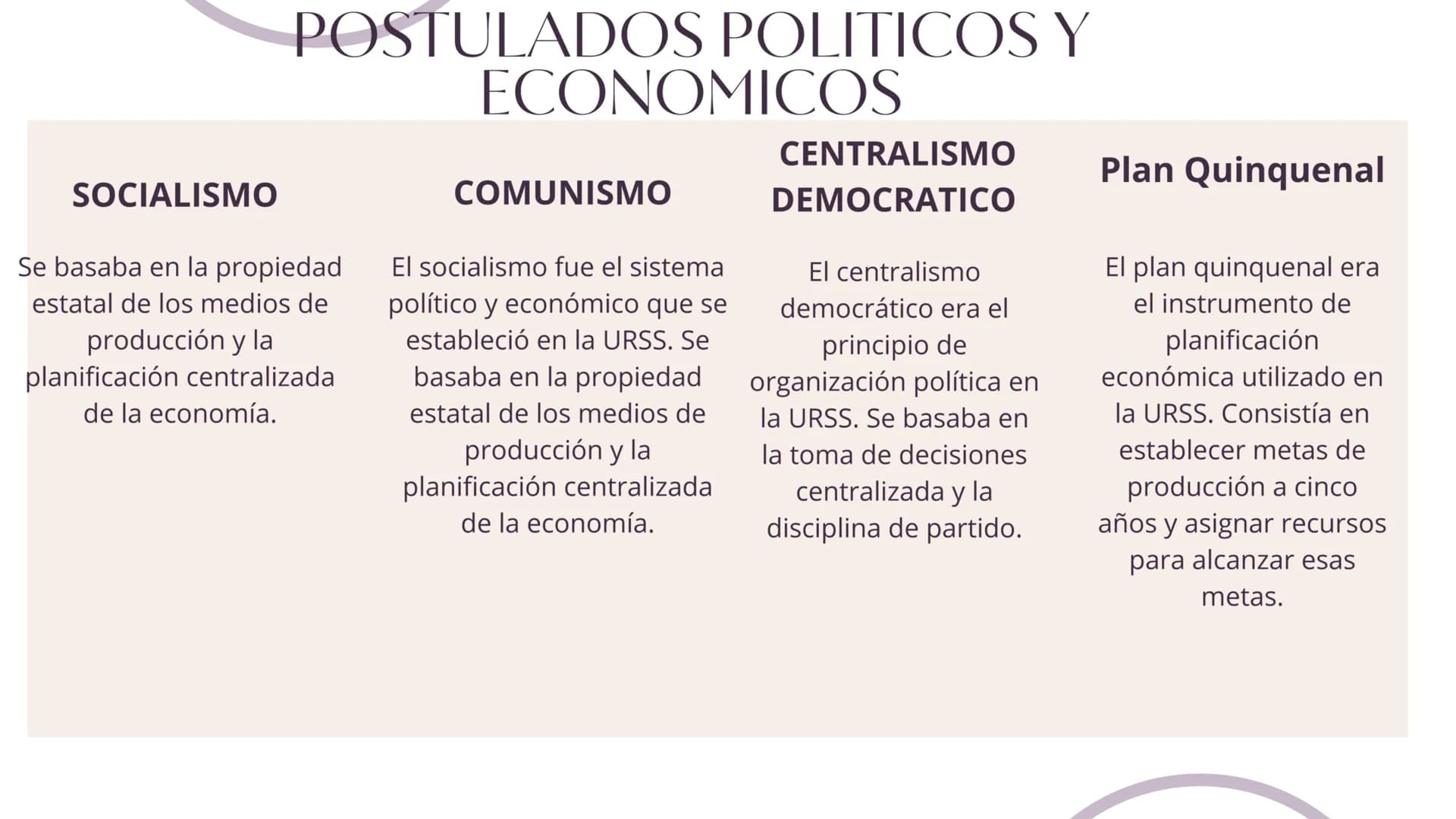 POSTULADOS POLITICOS Y ECONOMICOS

SOCIALISMO

Se basaba en la propiedad estatal de los medios de producción y la planificación centralizada de la economía.

COMUNISMO

El socialismo fue el sistema político y económico que se estableció en la URSS. Se basaba en la propiedad estatal de los medios de producción y la planificación centralizada de la economía.

CENTRALISMO DEMOCRATICO

El centralismo democrático era el principio de organización política en la URSS. Se basaba en la toma de decisiones centralizada y la disciplina de partido.

Plan Quinquenal

El plan quinquenal era el instrumento de planificación económica utilizado en la URSS. Consistía en establecer metas de producción a cinco años y asignar recursos para alcanzar esas metas.